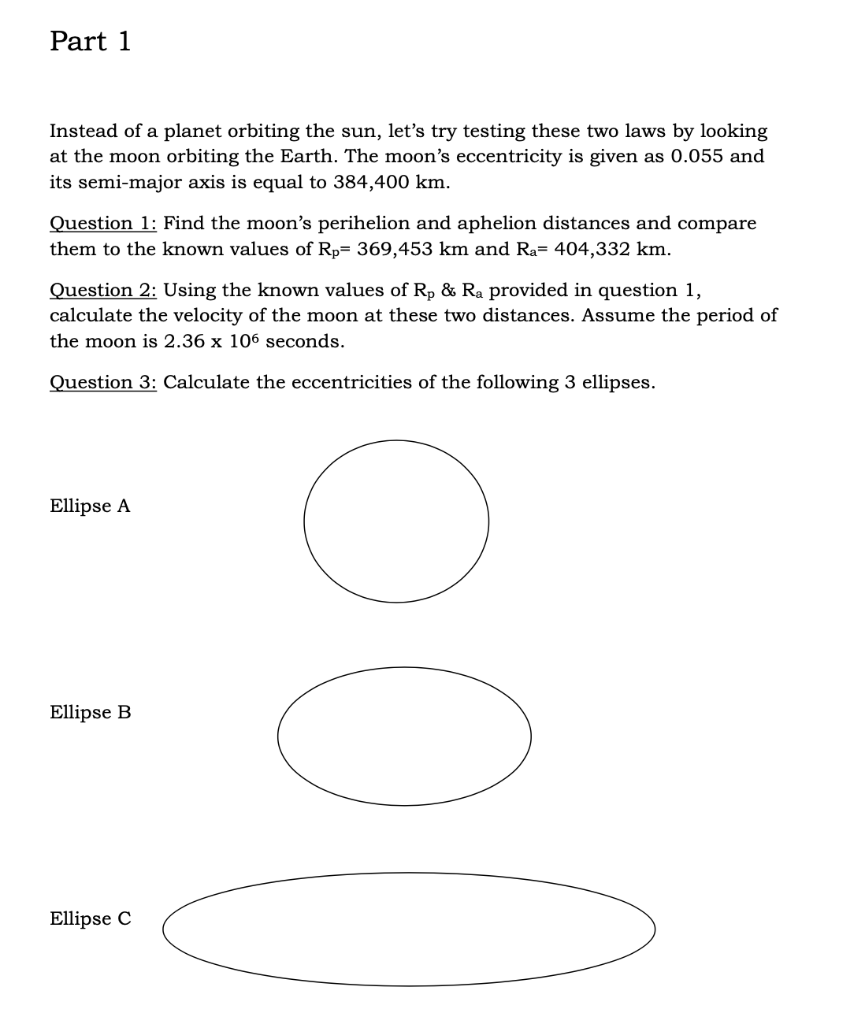 Part 1

Instead of a planet orbiting the sun, let's try testing these two laws by looking at the moon orbiting the Earth. The moon's eccentricity is given as 0.055 and its semi-major axis is equal to 384,400 km.

Question 1: Find the moon's perihelion and aphelion distances and compare them to the known values of $R_p$= 369,453 km and $R_a$= 404,332 km.

Question 2: Using the known values of $R_p$ & $R_a$ provided in question 1, calculate the velocity of the moon at these two distances. Assume the period of the moon is 2.36 x $10^6$ seconds.

Question 3: Calculate the eccentricities of the following 3 ellipses.

Ellipse A

Ellipse B

Ellipse C